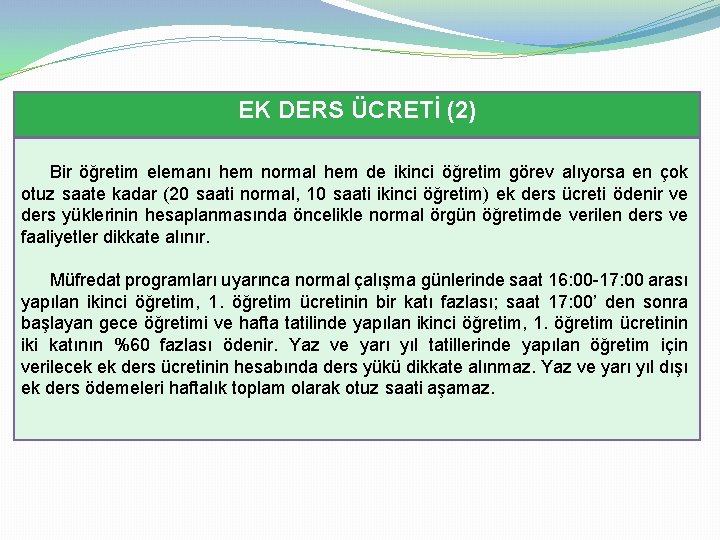 EK DERS ÜCRETİ (2)

Bir öğretim elemanı hem normal hem de ikinci öğretim görev alıyorsa en çok otuz saate kadar (20 saati normal, 10 saati ikinci öğretim) ek ders ücreti ödenir ve ders yüklerinin hesaplanmasında öncelikle normal örgün öğretimde verilen ders ve faaliyetler dikkate alınır.

Müfredat programları uyarınca normal çalışma günlerinde saat 16:00-17:00 arası yapılan ikinci öğretim, 1. öğretim ücretinin bir katı fazlası; saat 17:00' den sonra başlayan gece öğretimi ve hafta tatilinde yapılan ikinci öğretim, 1. öğretim ücretinin iki katının %60 fazlası ödenir. Yaz ve yarı yıl tatillerinde yapılan öğretim için verilecek ek ders ücretinin hesabında ders yükü dikkate alınmaz. Yaz ve yarı yıl dışı ek ders ödemeleri haftalık toplam olarak otuz saati aşamaz.